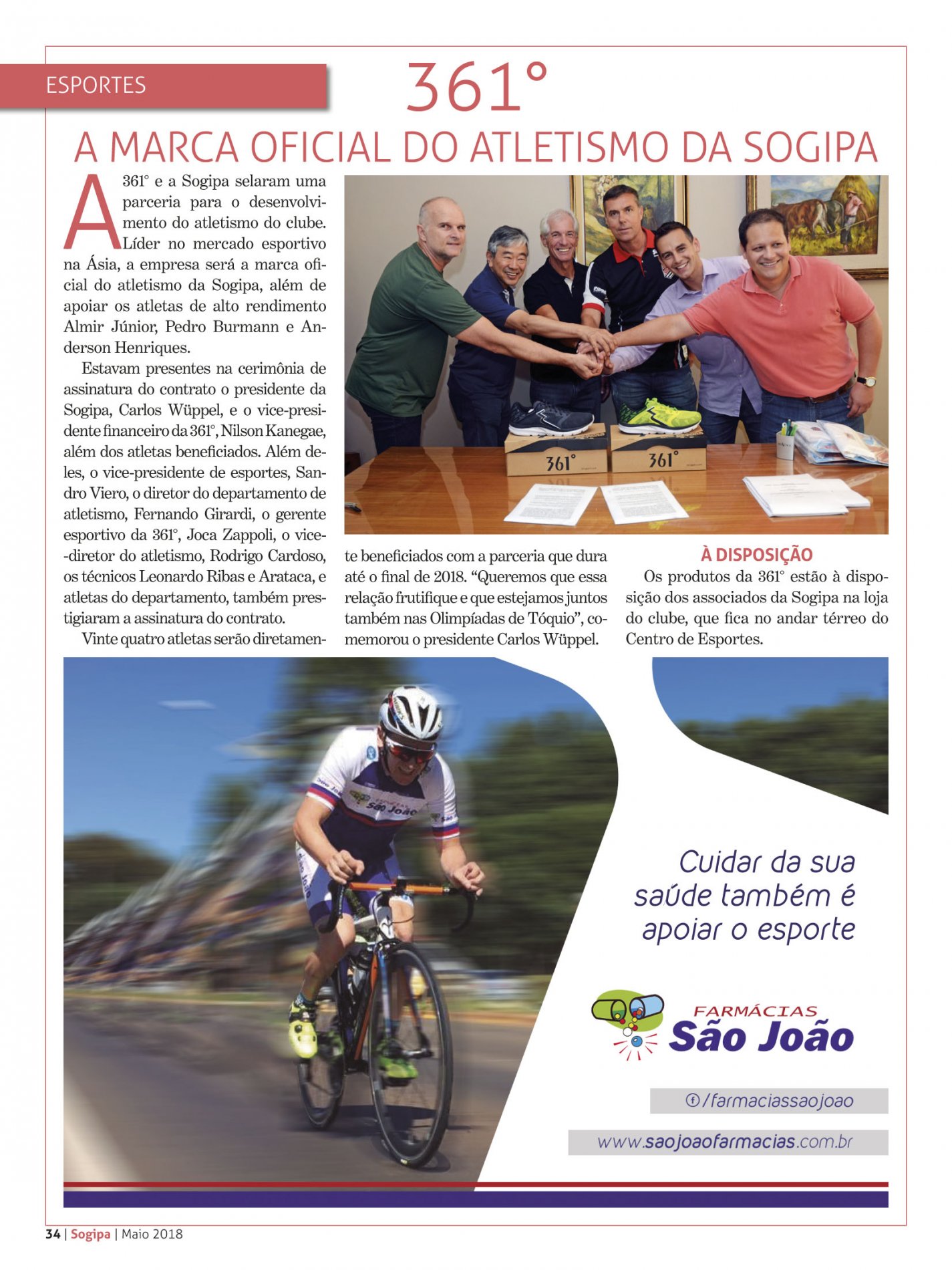 ESPORTES

361°

A MARCA OFICIAL DO ATLETISMO DA SOGIPA

A 361° e a Sogipa selaram uma parceria para o desenvolvimento do atletismo do clube. Líder no mercado esportivo na Ásia, a empresa será a marca oficial do atletismo da Sogipa, além de apoiar os atletas de alto rendimento Almir Júnior, Pedro Burmann e Anderson Henriques.

Estavam presentes na cerimônia de assinatura do contrato o presidente da Sogipa, Carlos Wüppel, e o vice-presidente financeiro da 361°, Nilson Kanegae, além dos atletas beneficiados. Além deles, o vice-presidente de esportes, Sandro Viero, o diretor do departamento de atletismo, Fernando Girardi, o gerente esportivo da 361°, Joca Zappoli, o vice-diretor do atletismo, Rodrigo Cardoso, os técnicos Leonardo Ribas e Arataca, e atletas do departamento, também prestigiaram a assinatura do contrato.

Vinte quatro atletas serão diretamente beneficiados com a parceria que dura até o final de 2018. “Queremos que essa relação frutifique e que estejamos juntos também nas Olimpíadas de Tóquio”, comemorou o presidente Carlos Wüppel.

361° 361°

À DISPOSIÇÃO
Os produtos da 361° estão à disposição dos associados da Sogipa na loja do clube, que fica no andar térreo do Centro de Esportes.

São João

Cuidar da sua saúde também é apoiar o esporte

FARMÁCIAS São João

/farmaciassaojoao

www.saojoaofarmacias.com.br

34 | Sogipa | Maio 2018